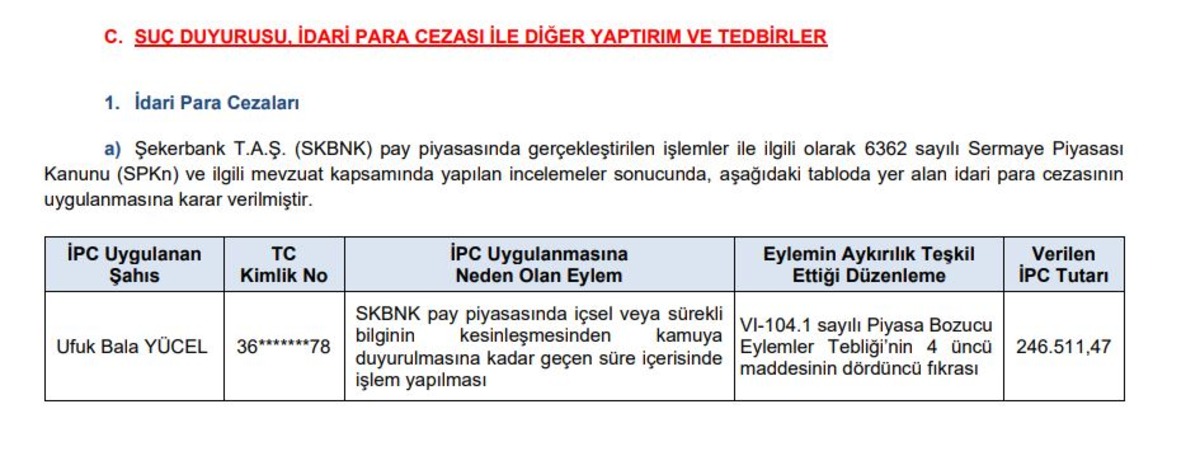 C. SUÇ DUYURUSU, İDARİ PARA CEZASI İLE DİĞER YAPTIRIM VE TEDBİRLER

1. İdari Para Cezaları

a) Şekerbank T.A.Ş. (SKBNK) pay piyasasında gerçekleştirilen işlemler ile ilgili olarak 6362 sayılı Sermaye Piyasası Kanunu (SPKn) ve ilgili mevzuat kapsamında yapılan incelemeler sonucunda, aşağıdaki tabloda yer alan idari para cezasının uygulanmasına karar verilmiştir.

| İPC Uygulanan Şahıs | TC Kimlik No | İPC Uygulanmasına Neden Olan Eylem | Eylemin Aykırılık Teşkil Ettiği Düzenleme | Verilen İPC Tutarı |
|---|---|---|---|---|
| Ufuk Bala YÜCEL | 36*******78 | SKBNK pay piyasasında içsel veya sürekli bilginin kesinleşmesinden kamuya duyurulmasına kadar geçen süre içerisinde işlem yapılması | VI-104.1 sayılı Piyasa Bozucu Eylemler Tebliği'nin 4 üncü maddesinin dördüncü fıkrası | 246.511,47 |